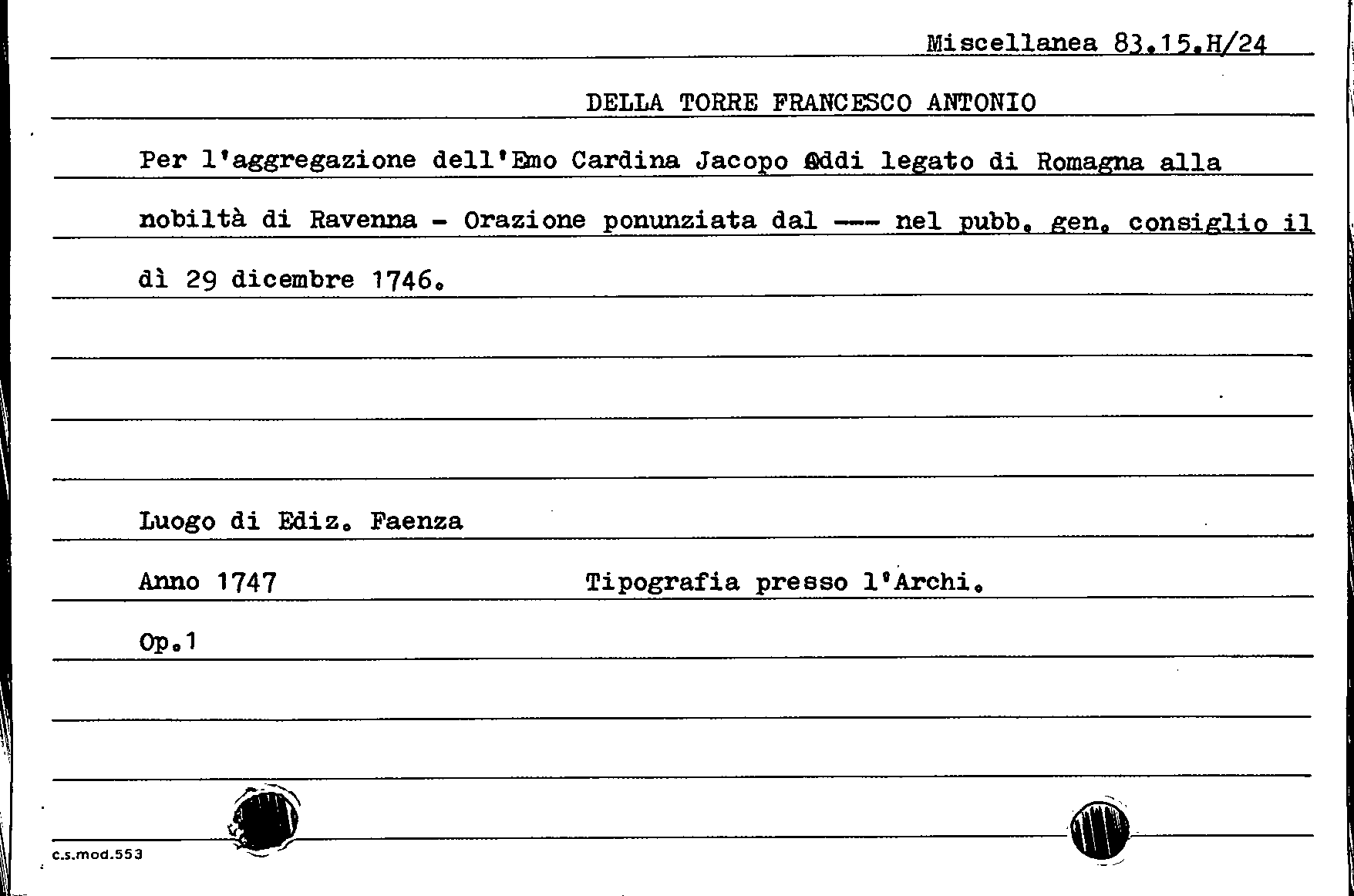 Miscellanea 83.15.H/24

DELLA TORRE FRANCESCO ANTONIO

Per l'aggregazione dell'Emo Cardina Jacopo Oddi legato di Romagna alla nobiltà di Ravenna - Orazione ponunziata dal --- nel pubb. gen. consiglio il dì 29 dicembre 1746.

Luogo di Ediz. Faenza

Anno 1747 Tipografia presso l'Archi.

Op.1

c.s.mod.553